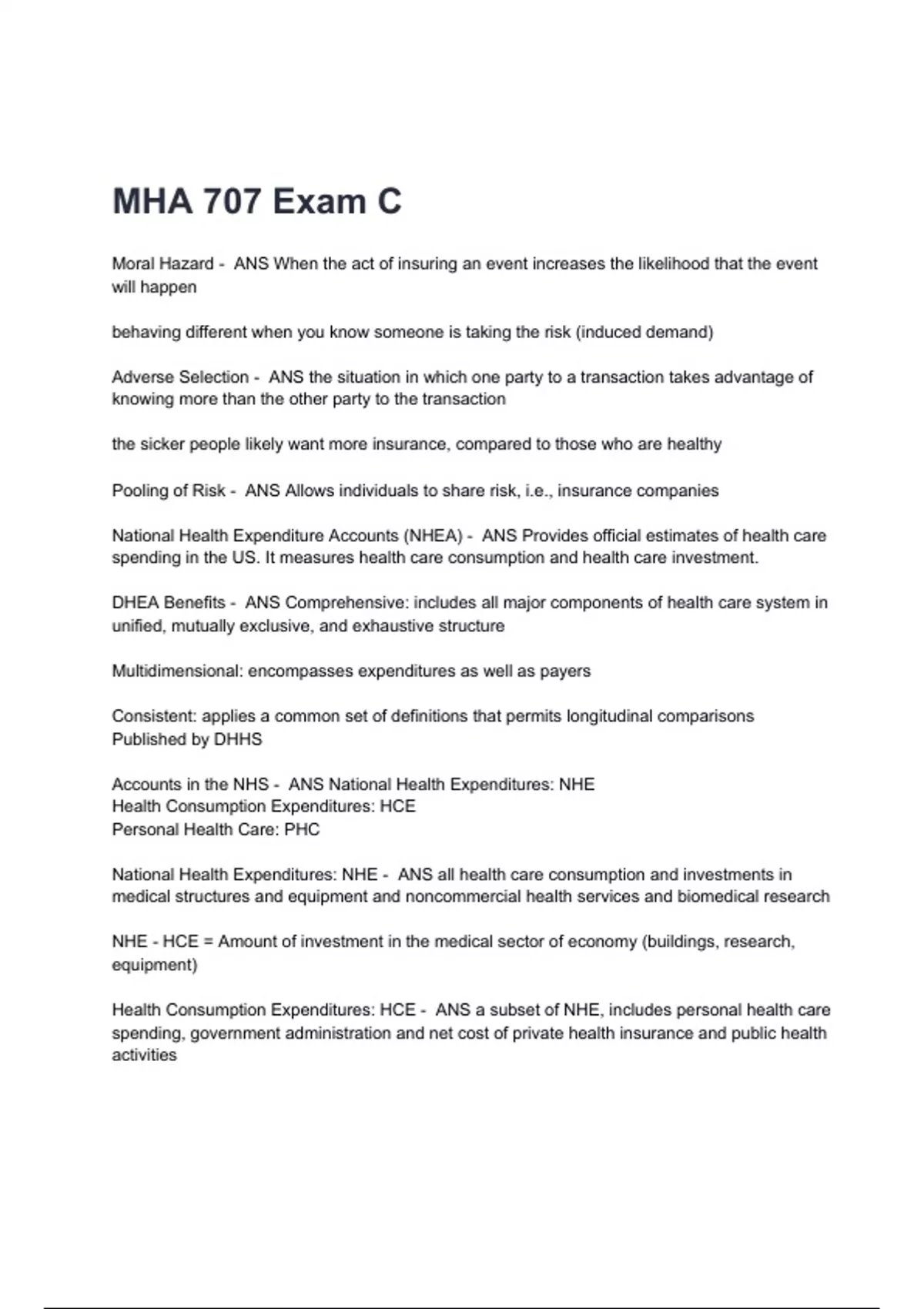 MHA 707 Exam C

Moral Hazard - ANS When the act of insuring an event increases the likelihood that the event will happen

behaving different when you know someone is taking the risk (induced demand)

Adverse Selection - ANS the situation in which one party to a transaction takes advantage of knowing more than the other party to the transaction

the sicker people likely want more insurance, compared to those who are healthy

Pooling of Risk - ANS Allows individuals to share risk, i.e., insurance companies

National Health Expenditure Accounts (NHEA) - ANS Provides official estimates of health care spending in the US. It measures health care consumption and health care investment.

DHEA Benefits - ANS Comprehensive: includes all major components of health care system in unified, mutually exclusive, and exhaustive structure

Multidimensional: encompasses expenditures as well as payers

Consistent: applies a common set of definitions that permits longitudinal comparisons
Published by DHHS

Accounts in the NHS - ANS National Health Expenditures: NHE
Health Consumption Expenditures: HCE
Personal Health Care: PHC

National Health Expenditures: NHE - ANS all health care consumption and investments in medical structures and equipment and noncommercial health services and biomedical research

NHE - HCE = Amount of investment in the medical sector of economy (buildings, research, equipment)

Health Consumption Expenditures: HCE - ANS a subset of NHE, includes personal health care spending, government administration and net cost of private health insurance and public health activities